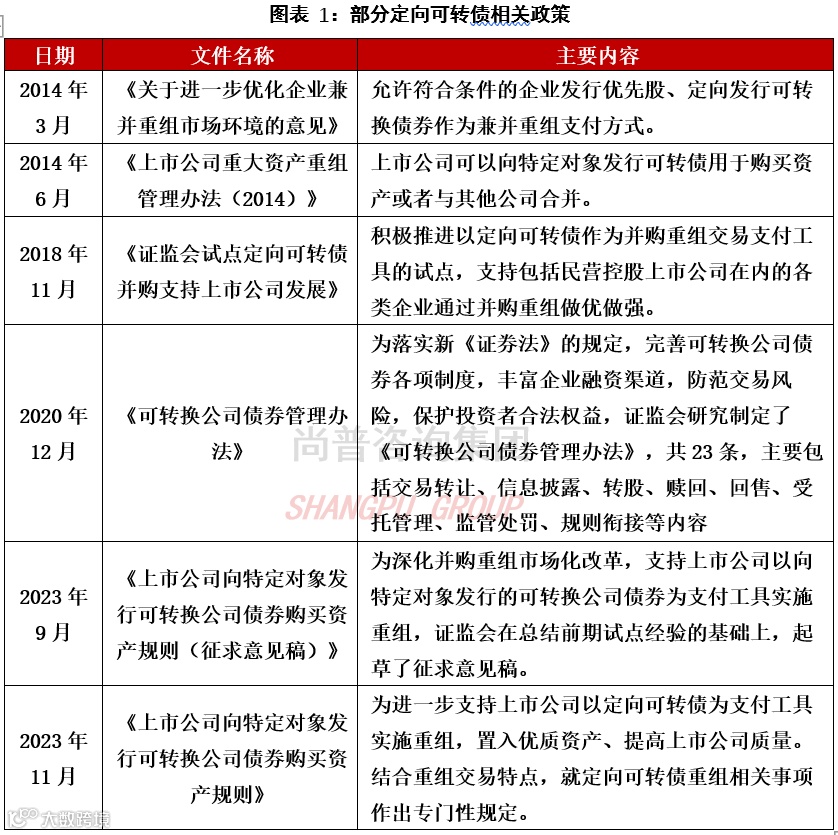 图表 1：部分定向可转债相关政策

| 日期 | 文件名称 | 主要内容 |
|---|---|---|
| 2014 年 3 月 | 《关于进一步优化企业兼并重组市场环境的意见》 | 允许符合条件的企业发行优先股、定向发行可转换债券作为兼并重组支付方式。 |
| 2014 年 6 月 | 《上市公司重大资产重组管理办法（2014）》 | 上市公司可以向特定对象发行可转债用于购买资产或者与其他公司合并。 |
| 2018 年 11 月 | 《证监会试点定向可转债并购支持上市公司发展》 | 积极推进以定向可转债作为并购重组交易支付工具的试点，支持包括民营控股上市公司在内的各类企业通过并购重组做优做强。 |
| 2020 年 12 月 | 《可转换公司债券管理办法》 | 为落实新《证券法》的规定，完善可转换公司债券各项制度，丰富企业融资渠道，防范交易风险，保护投资者合法权益，证监会研究制定了《可转换公司债券管理办法》，共 23 条，主要包括交易转让、信息披露、转股、赎回、回售、受托管理、监管处罚、规则衔接等内容 |
| 2023 年 9 月 | 《上市公司向特定对象发行可转换公司债券购买资产规则（征求意见稿）》 | 为深化并购重组市场化改革，支持上市公司以向特定对象发行的可转换公司债券为支付工具实施重组，证监会在总结前期试点经验的基础上，起草了征求意见稿。 |
| 2023 年 11 月 | 《上市公司向特定对象发行可转换公司债券购买资产规则》 | 为进一步支持上市公司以定向可转债为支付工具实施重组，置入优质资产、提高上市公司质量。结合重组交易特点，就定向可转债重组相关事项作出专门性规定。 |

尚普咨询集团
SHANGPU GROUP
大数跨境